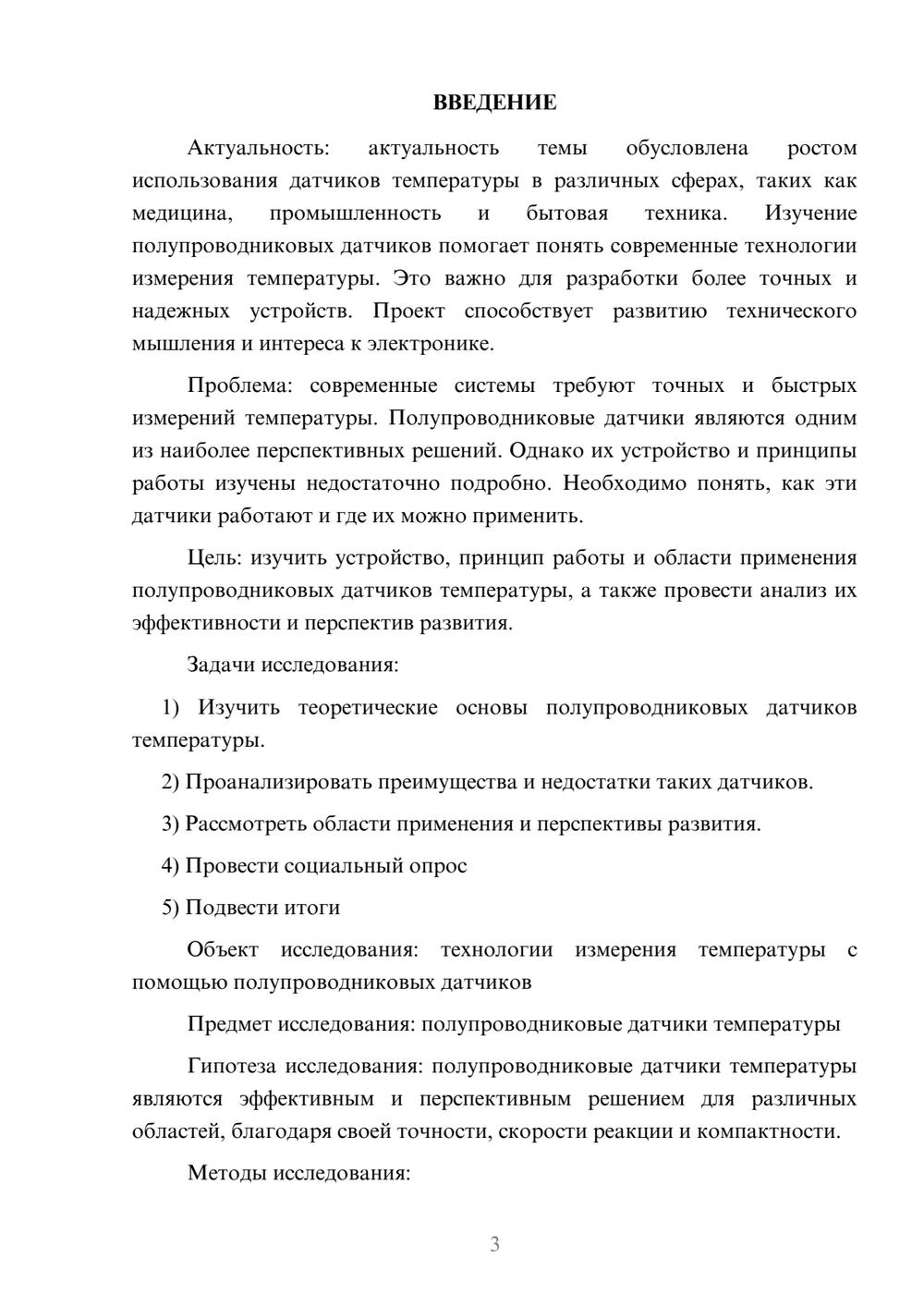 ВВЕДЕНИЕ

Актуальность: актуальность темы обусловлена ростом использования датчиков температуры в различных сферах, таких как медицина, промышленность и бытовая техника. Изучение полупроводниковых датчиков помогает понять современные технологии измерения температуры. Это важно для разработки более точных и надежных устройств. Проект способствует развитию технического мышления и интереса к электронике.

Проблема: современные системы требуют точных и быстрых измерений температуры. Полупроводниковые датчики являются одним из наиболее перспективных решений. Однако их устройство и принципы работы изучены недостаточно подробно. Необходимо понять, как эти датчики работают и где их можно применить.

Цель: изучить устройство, принцип работы и области применения полупроводниковых датчиков температуры, а также провести анализ их эффективности и перспектив развития.

Задачи исследования:

1) Изучить теоретические основы полупроводниковых датчиков температуры.

2) Проанализировать преимущества и недостатки таких датчиков.

3) Рассмотреть области применения и перспективы развития.

4) Провести социальный опрос

5) Подвести итоги

Объект исследования: технологии измерения температуры с помощью полупроводниковых датчиков

Предмет исследования: полупроводниковые датчики температуры

Гипотеза исследования: полупроводниковые датчики температуры являются эффективным и перспективным решением для различных областей, благодаря своей точности, скорости реакции и компактности.

Методы исследования:

3